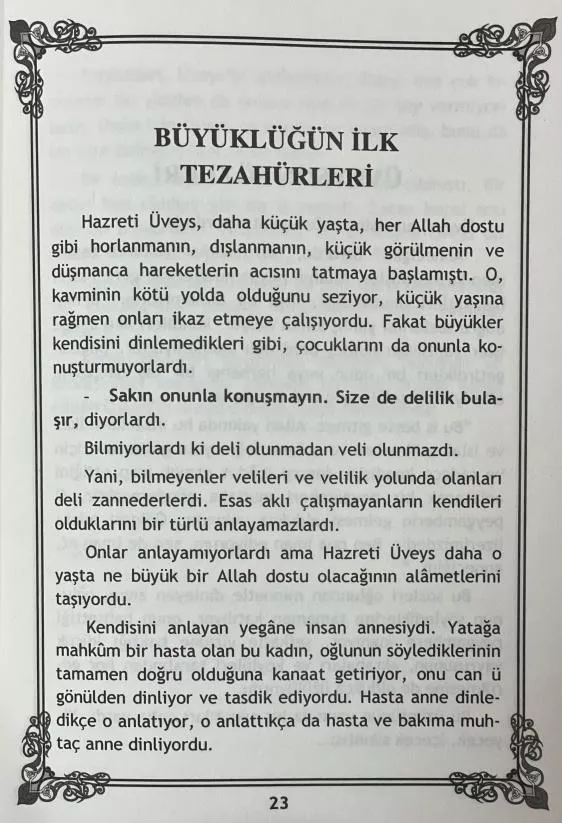 BÜYÜKLÜĞÜN İLK TEZAHÜRLERİ

Hazreti Üveys, daha küçük yaşta, her Allah dostu gibi horlanmanın, dışlanmanın, küçük görülmenin ve düşmanca hareketlerin acısını tatmaya başlamıştı. O, kavminin kötü yolda olduğunu seziyor, küçük yaşına rağmen onları ikaz etmeye çalışıyordu. Fakat büyükler kendisini dinlemedikleri gibi, çocuklarını da onunla konuşturmuyorlardı.

- Sakın onunla konuşmayın. Size de delilik bulaşır, diyorlardı.

Bilmiyorlardı ki deli olunmadan veli olunmazdı.

Yani, bilmeyenler velileri ve velilik yolunda olanları deli zannederlerdi. Esas aklı çalışmayanların kendileri olduklarını bir türlü anlayamazlardı.

Onlar anlayamıyorlardı ama Hazreti Üveys daha o yaşta ne büyük bir Allah dostu olacağının alâmetlerini taşıyordu.

Kendisini anlayan yegâne insan annesiydi. Yatağa mahkûm bir hasta olan bu kadın, oğlunun söylediklerinin tamamen doğru olduğuna kanaat getiriyor, onu can ü gönülden dinliyor ve tasdik ediyordu. Hasta anne dinledikçe o anlatıyor, o anlattıkça da hasta ve bakıma muhtaç anne dinliyordu.

23